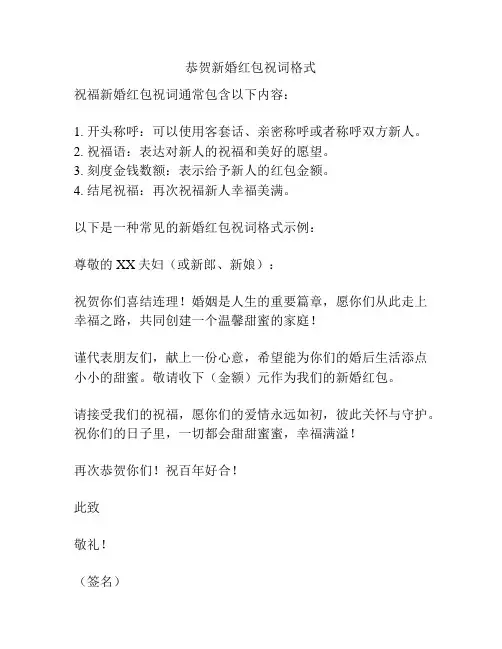 恭贺新婚红包祝词格式

祝福新婚红包祝词通常包含以下内容：

1. 开头称呼：可以使用客套话、亲密称呼或者称呼双方新人。
2. 祝福语：表达对新人的祝福和美好的愿望。
3. 刻度金钱数额：表示给予新人的红包金额。
4. 结尾祝福：再次祝福新人幸福美满。

以下是一种常见的新婚红包祝词格式示例：

尊敬的 XX 夫妇（或新郎、新娘）：

祝贺你们喜结连理！婚姻是人生的重要篇章，愿你们从此走上幸福之路，共同创建一个温馨甜蜜的家庭！

谨代表朋友们，献上一份心意，希望能为你们的婚后生活添点小小的甜蜜。敬请收下（金额）元作为我们的新婚红包。

请接受我们的祝福，愿你们的爱情永远如初，彼此关怀与守护。祝你们的日子里，一切都会甜甜蜜蜜，幸福满溢！

再次恭贺你们！祝百年好合！

此致

敬礼！

（签名）